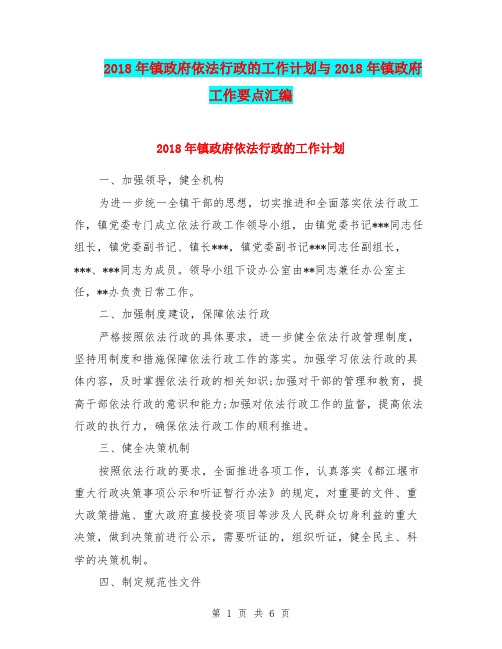 2018年镇政府依法行政的工作计划与2018年镇政府工作要点汇编

2018年镇政府依法行政的工作计划

一、加强领导，健全机构

为进一步统一全镇干部的思想，切实推进和全面落实依法行政工作，镇党委专门成立依法行政工作领导小组，由镇党委书记***同志任组长，镇党委副书记、镇长***，镇党委副书记***同志任副组长，***、***同志为成员。领导小组下设办公室由**同志兼任办公室主任，**办负责日常工作。

二、加强制度建设，保障依法行政

严格按照依法行政的具体要求，进一步健全依法行政管理制度，坚持用制度和措施保障依法行政工作的落实。加强学习依法行政的具体内容，及时掌握依法行政的相关知识;加强对干部的管理和教育，提高干部依法行政的意识和能力;加强对依法行政工作的监督，提高依法行政的执行力，确保依法行政工作的顺利推进。

三、健全决策机制

按照依法行政的要求，全面推进各项工作，认真落实《都江堰市重大行政决策事项公示和听证暂行办法》的规定，对重要的文件、重大政策措施、重大政府直接投资项目等涉及人民群众切身利益的重大决策，做到决策前进行公示，需要听证的，组织听证，健全民主、科学的决策机制。

四、制定规范性文件

第 1 页 共 6 页